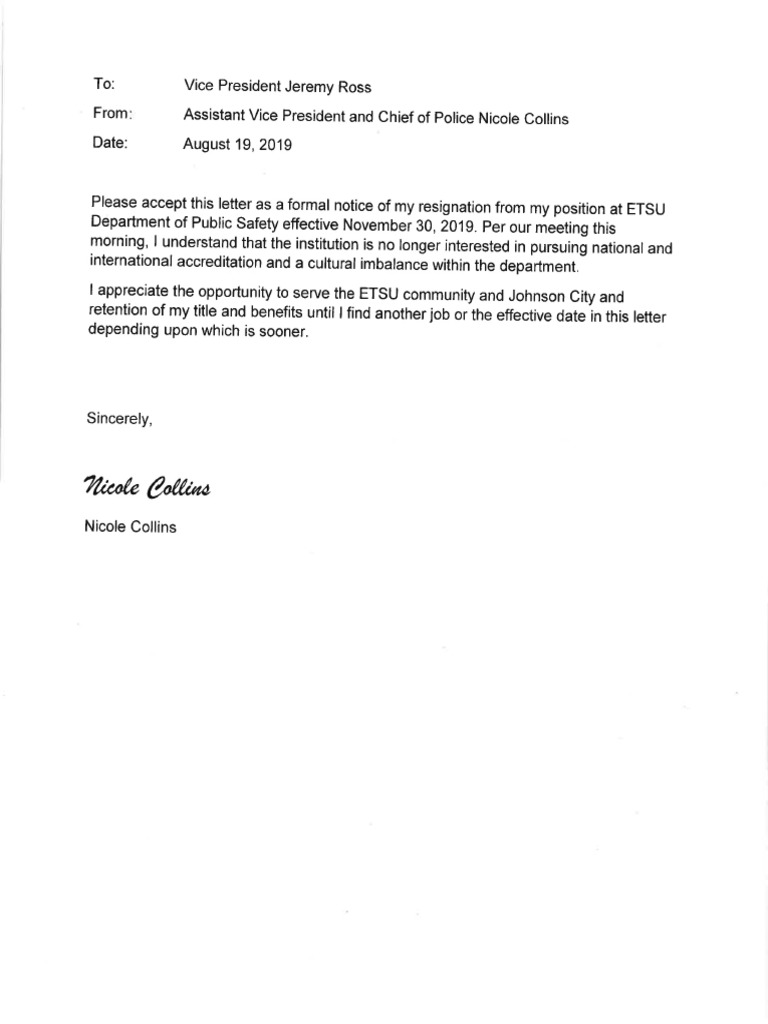 To: Vice President Jeremy Ross
From: Assistant Vice President and Chief of Police Nicole Collins
Date: August 19, 2019

Please accept this letter as a formal notice of my resignation from my position at ETSU Department of Public Safety effective November 30, 2019. Per our meeting this morning, I understand that the institution is no longer interested in pursuing national and international accreditation and a cultural imbalance within the department.

I appreciate the opportunity to serve the ETSU community and Johnson City and retention of my title and benefits until I find another job or the effective date in this letter depending upon which is sooner.

Sincerely,

Nicole Collins

Nicole Collins